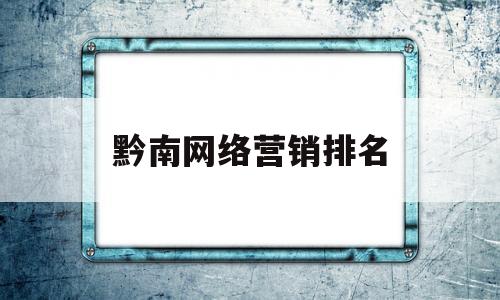 黔南网络营销排名